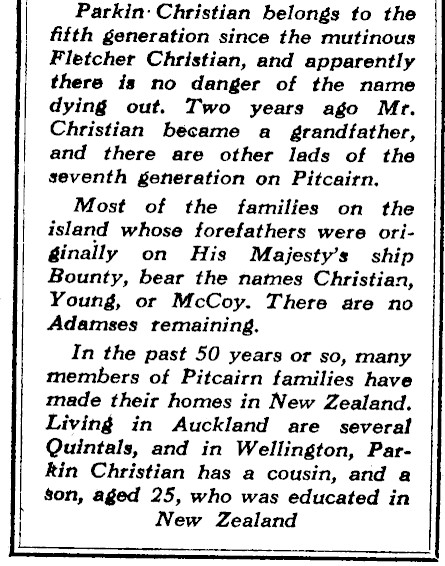 Parkin Christian belongs to the fifth generation since the mutinous Fletcher Christian, and apparently there is no danger of the name dying out. Two years ago Mr. Christian became a grandfather, and there are other lads of the seventh generation on Pitcairn.

Most of the families on the island whose forefathers were originally on His Majesty's ship Bounty, bear the names Christian, Young, or McCoy. There are no Adamses remaining.

In the past 50 years or so, many members of Pitcairn families have made their homes in New Zealand. Living in Auckland are several Quintals, and in Wellington, Parkin Christian has a cousin, and a son, aged 25, who was educated in New Zealand